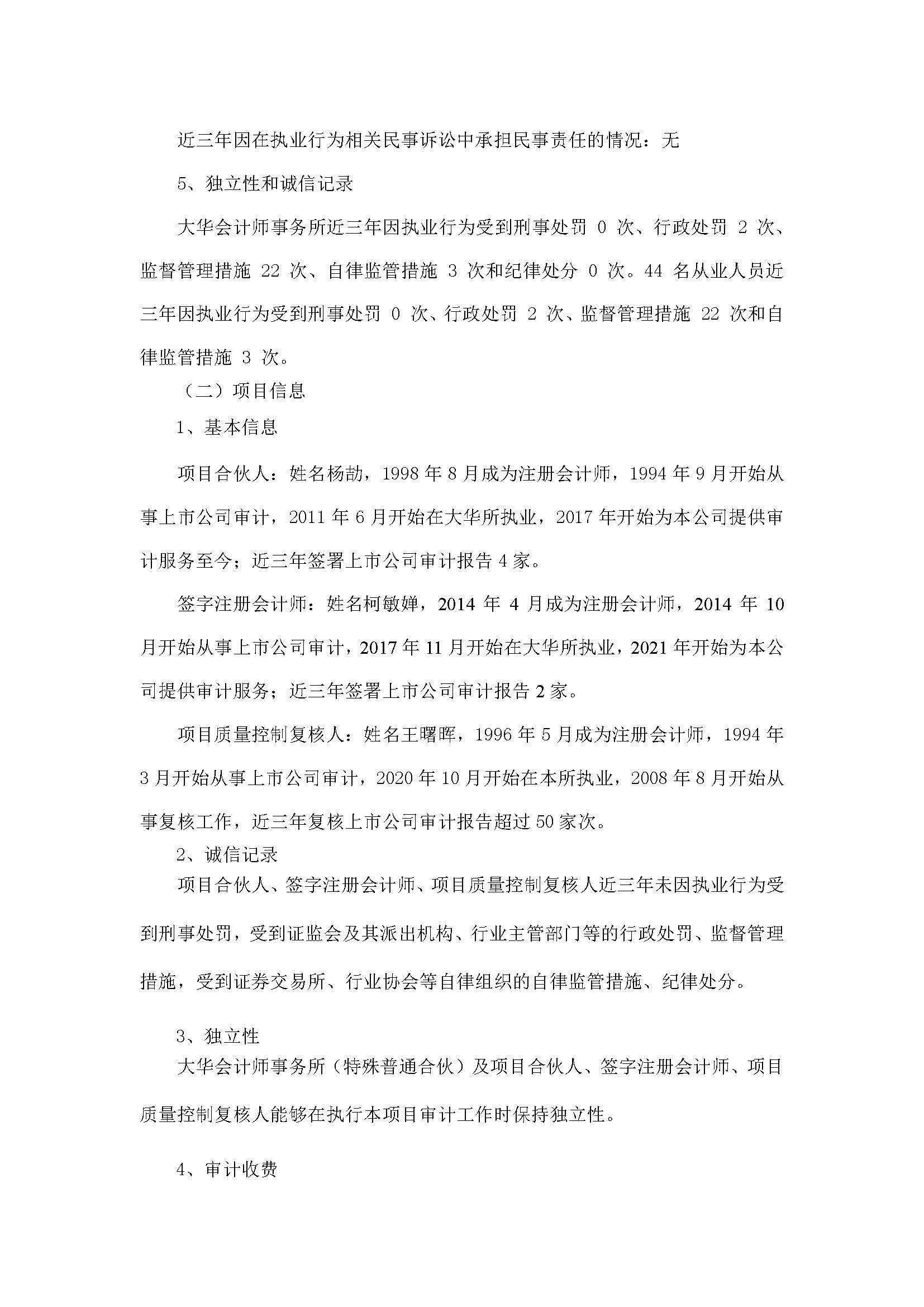 近三年因在执业行为相关民事诉讼中承担民事责任的情况：无

5、独立性和诚信记录

大华会计师事务所近三年因执业行为受到刑事处罚 0 次、行政处罚 2 次、监督管理措施 22 次、自律监管措施 3 次和纪律处分 0 次。44 名从业人员近三年因执业行为受到刑事处罚 0 次、行政处罚 2 次、监督管理措施 22 次和自律监管措施 3 次。

（二）项目信息

1、基本信息

项目合伙人：姓名杨劼，1998 年 8 月成为注册会计师，1994 年 9 月开始从事上市公司审计，2011 年 6 月开始在大华所执业，2017 年开始为本公司提供审计服务至今；近三年签署上市公司审计报告 4 家。

签字注册会计师：姓名柯敏婵，2014 年 4 月成为注册会计师，2014 年 10 月开始从事上市公司审计，2017 年 11 月开始在大华所执业，2021 年开始为本公司提供审计服务；近三年签署上市公司审计报告 2 家。

项目质量控制复核人：姓名王曙晖，1996 年 5 月成为注册会计师，1994 年 3 月开始从事上市公司审计，2020 年 10 月开始在本所执业，2008 年 8 月开始从事复核工作，近三年复核上市公司审计报告超过 50 家次。

2、诚信记录

项目合伙人、签字注册会计师、项目质量控制复核人近三年未因执业行为受到刑事处罚，受到证监会及其派出机构、行业主管部门等的行政处罚、监督管理措施，受到证券交易所、行业协会等自律组织的自律监管措施、纪律处分。

3、独立性

大华会计师事务所（特殊普通合伙）及项目合伙人、签字注册会计师、项目质量控制复核人能够在执行本项目审计工作时保持独立性。

4、审计收费